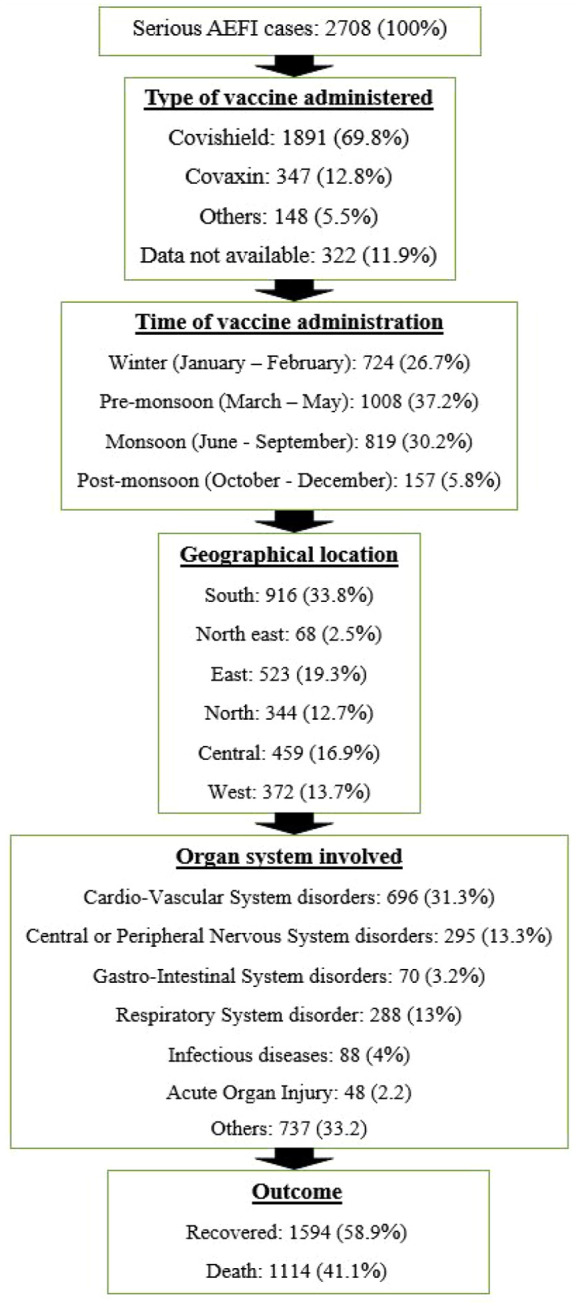 Serious AEFI cases: 2708 (100%)

Type of vaccine administered

Covishield: 1891 (69.8%)

Covaxin: 347 (12.8%)

Others: 148 (5.5%)

Data not available: 322 (11.9%)

Time of vaccine administration

Winter (January – February): 724 (26.7%)

Pre-monsoon (March – May): 1008 (37.2%)

Monsoon (June - September): 819 (30.2%)

Post-monsoon (October - December): 157 (5.8%)

Geographical location

South: 916 (33.8%)

North east: 68 (2.5%)

East: 523 (19.3%)

North: 344 (12.7%)

Central: 459 (16.9%)

West: 372 (13.7%)

Organ system involved

Cardio-Vascular System disorders: 696 (31.3%)

Central or Peripheral Nervous System disorders: 295 (13.3%)

Gastro-Intestinal System disorders: 70 (3.2%)

Respiratory System disorder: 288 (13%)

Infectious diseases: 88 (4%)

Acute Organ Injury: 48 (2.2)

Others: 737 (33.2)

Outcome

Recovered: 1594 (58.9%)

Death: 1114 (41.1%)